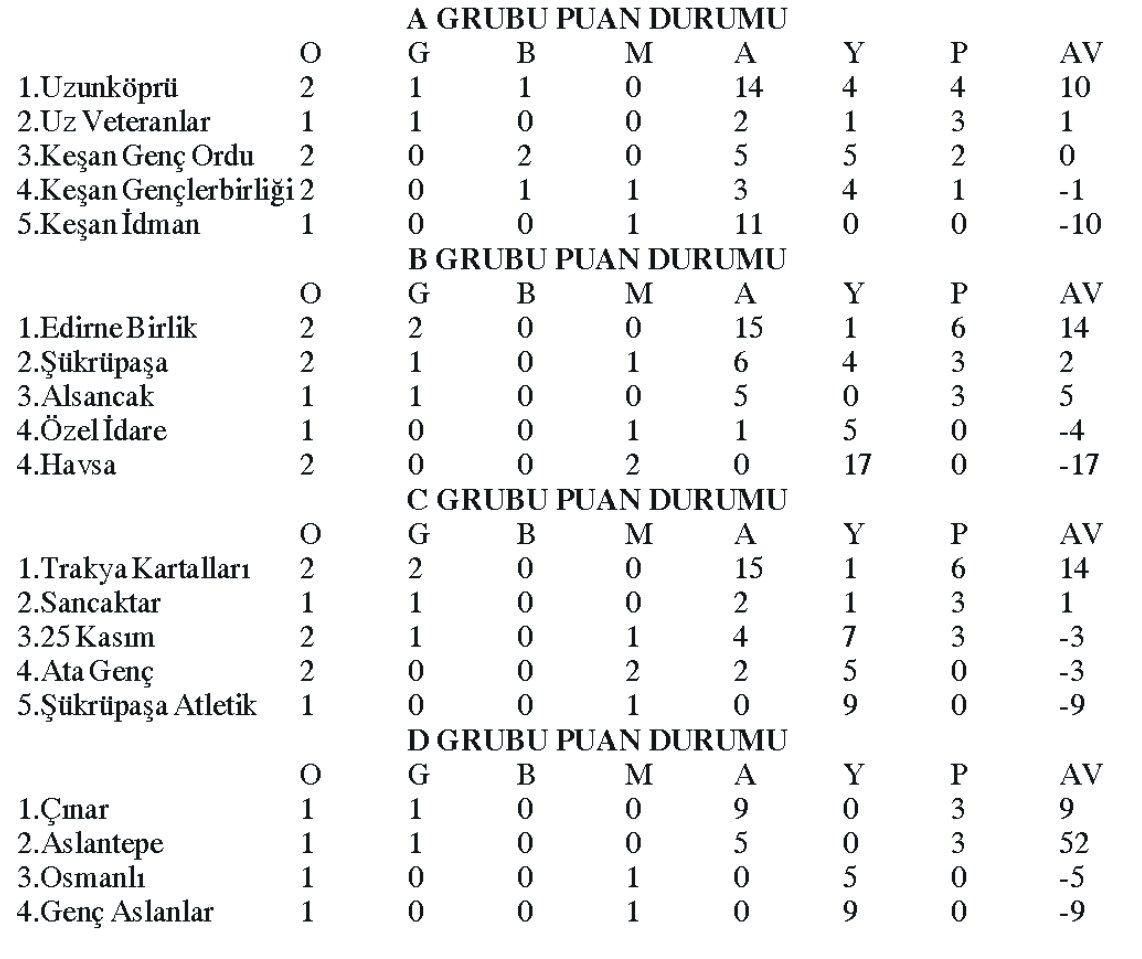 A GRUBU PUAN DURUMU

| | O | G | B | M | A | Y | P | AV |
|---|---|---|---|---|---|---|---|---|
| 1.Uzunköprü | 2 | 1 | 1 | 0 | 14 | 4 | 4 | 10 |
| 2.Uz Veteranlar | 1 | 1 | 0 | 0 | 2 | 1 | 3 | 1 |
| 3.Keşan Genç Ordu | 2 | 0 | 2 | 0 | 5 | 5 | 2 | 0 |
| 4.Keşan Gençlerbirliği | 2 | 0 | 1 | 1 | 3 | 4 | 1 | -1 |
| 5.Keşan İdman | 1 | 0 | 0 | 1 | 11 | 0 | 0 | -10 |

B GRUBU PUAN DURUMU

| | O | G | B | M | A | Y | P | AV |
|---|---|---|---|---|---|---|---|---|
| 1.Edirne Birlik | 2 | 2 | 0 | 0 | 15 | 1 | 6 | 14 |
| 2.Şükrüpaşa | 2 | 1 | 0 | 1 | 6 | 4 | 3 | 2 |
| 3.Alsancak | 1 | 1 | 0 | 0 | 5 | 0 | 3 | 5 |
| 4.Özel İdare | 1 | 0 | 0 | 1 | 1 | 5 | 0 | -4 |
| 4.Havsa | 2 | 0 | 0 | 2 | 0 | 17 | 0 | -17 |

C GRUBU PUAN DURUMU

| | O | G | B | M | A | Y | P | AV |
|---|---|---|---|---|---|---|---|---|
| 1.Trakya Kartalları | 2 | 2 | 0 | 0 | 15 | 1 | 6 | 14 |
| 2.Sancaktar | 1 | 1 | 0 | 0 | 2 | 1 | 3 | 1 |
| 3.25 Kasım | 2 | 1 | 0 | 1 | 4 | 7 | 3 | -3 |
| 4.Ata Genç | 2 | 0 | 0 | 2 | 2 | 5 | 0 | -3 |
| 5.Şükrüpaşa Atletik | 1 | 0 | 0 | 1 | 0 | 9 | 0 | -9 |

D GRUBU PUAN DURUMU

| | O | G | B | M | A | Y | P | AV |
|---|---|---|---|---|---|---|---|---|
| 1.Çınar | 1 | 1 | 0 | 0 | 9 | 0 | 3 | 9 |
| 2.Aslantepe | 1 | 1 | 0 | 0 | 5 | 0 | 3 | 52 |
| 3.Osmanlı | 1 | 0 | 0 | 1 | 0 | 5 | 0 | -5 |
| 4.Genç Aslanlar | 1 | 0 | 0 | 1 | 0 | 9 | 0 | -9 |